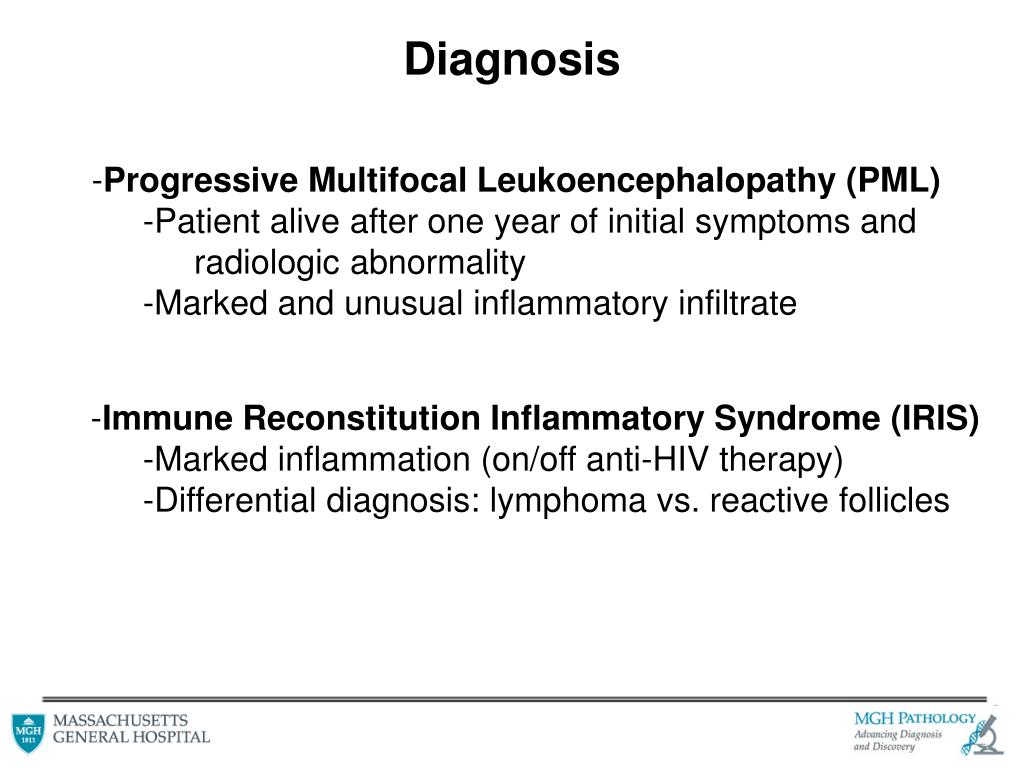 Diagnosis

-Progressive Multifocal Leukoencephalopathy (PML)
-Patient alive after one year of initial symptoms and radiologic abnormality
-Marked and unusual inflammatory infiltrate

-Immune Reconstitution Inflammatory Syndrome (IRIS)
-Marked inflammation (on/off anti-HIV therapy)
-Differential diagnosis: lymphoma vs. reactive follicles

MGH 1811
MASSACHUSETTS GENERAL HOSPITAL

MGH PATHOLOGY
Advancing Diagnosis and Discovery